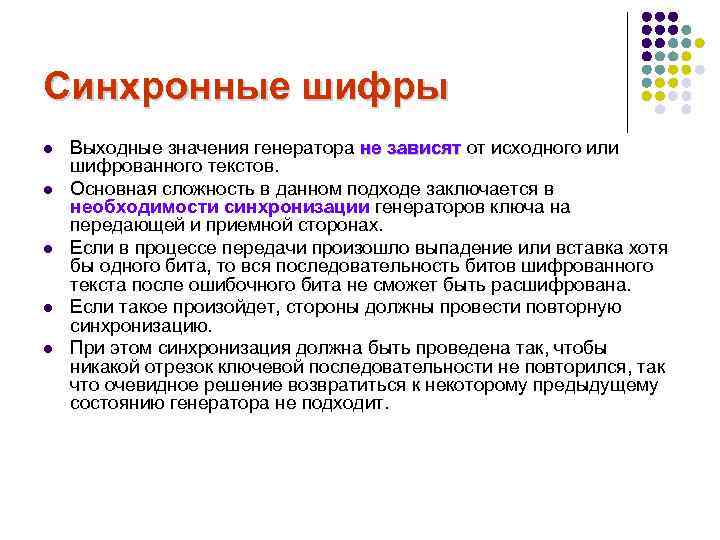 Синхронные шифры

- Выходные значения генератора не зависят от исходного или шифрованного текстов.
- Основная сложность в данном подходе заключается в необходимости синхронизации генераторов ключа на передающей и приемной сторонах.
- Если в процессе передачи произошло выпадение или вставка хотя бы одного бита, то вся последовательность битов шифрованного текста после ошибочного бита не сможет быть расшифрована.
- Если такое произойдет, стороны должны провести повторную синхронизацию.
- При этом синхронизация должна быть проведена так, чтобы никакой отрезок ключевой последовательности не повторился, так что очевидное решение возвратиться к некоторому предыдущему состоянию генератора не подходит.